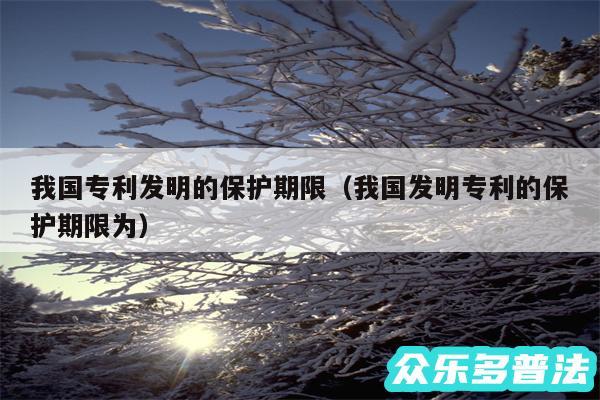 我国专利发明的保护期限（我国发明专利的保护期限为）

众乐多普法